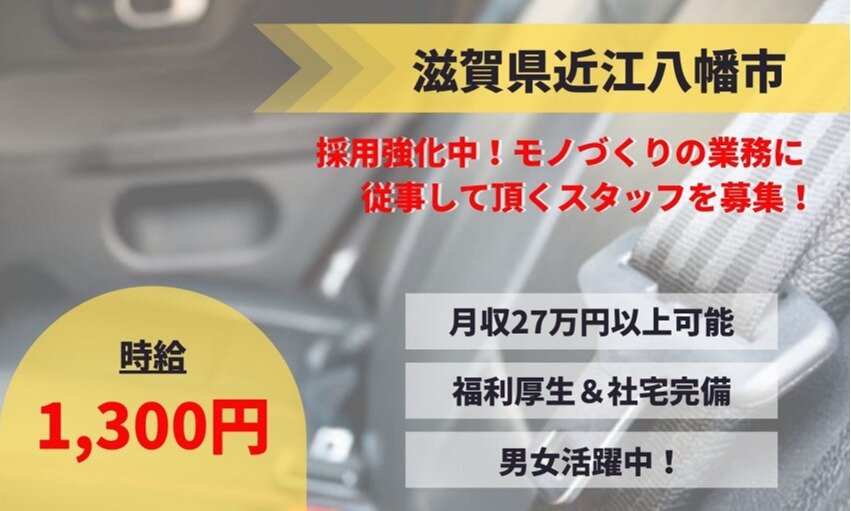 滋賀県近江八幡市

採用強化中！モノづくりの業務に従事して頂くスタッフを募集！

時給
1,300円

月収27万円以上可能

福利厚生＆社宅完備

男女活躍中！